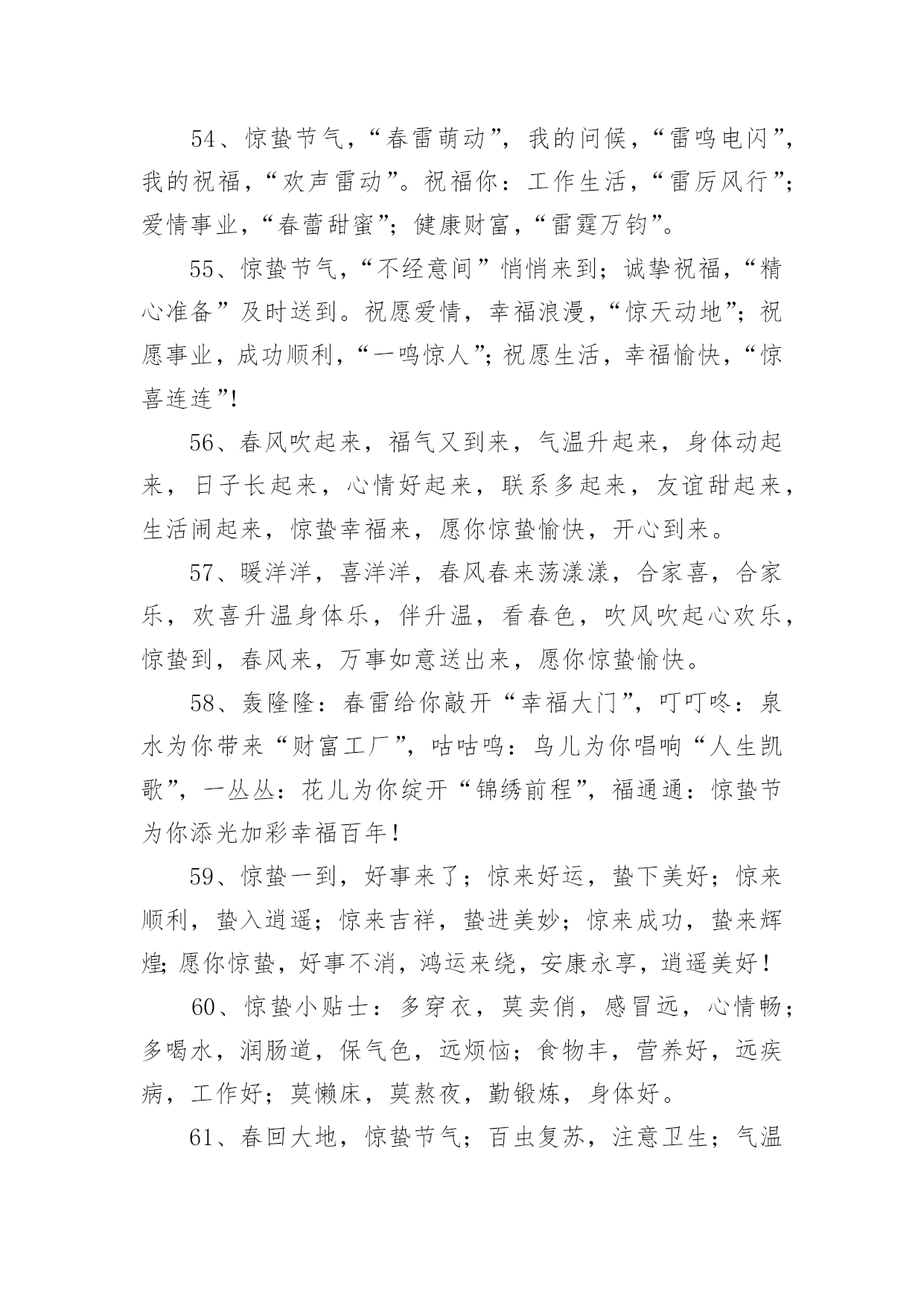 54、惊蛰节气，“春雷萌动”，我的问候，“雷鸣电闪”，我的祝福，“欢声雷动”。祝福你：工作生活，“雷厉风行”；爱情事业，“春蕾甜蜜”；健康财富，“雷霆万钧”。

55、惊蛰节气，“不经意间”悄悄来到；诚挚祝福，“精心准备”及时送到。祝愿爱情，幸福浪漫，“惊天动地”；祝愿事业，成功顺利，“一鸣惊人”；祝愿生活，幸福愉快，“惊喜连连”！

56、春风吹起来，福气又到来，气温升起来，身体动起来，日子长起来，心情好起来，联系多起来，友谊甜起来，生活闹起来，惊蛰幸福来，愿你惊蛰愉快，开心到来。

57、暖洋洋，喜洋洋，春风春来荡漾漾，合家喜，合家乐，欢喜升温身体乐，伴升温，看春色，吹风吹起心欢乐，惊蛰到，春风来，万事如意送出来，愿你惊蛰愉快。

58、轰隆隆：春雷给你敲开“幸福大门”，叮叮咚：泉水为你带来“财富工厂”，咕咕鸣：鸟儿为你唱响“人生凯歌”，一丛丛：花儿为你绽开“锦绣前程”，福通通：惊蛰节为你添光加彩幸福百年！

59、惊蛰一到，好事来了；惊来好运，蛰下美好；惊来顺利，蛰入逍遥；惊来吉祥，蛰进美妙；惊来成功，蛰来辉煌；愿你惊蛰，好事不消，鸿运来绕，安康永享，逍遥美好！

60、惊蛰小贴士：多穿衣，莫卖俏，感冒远，心情畅；多喝水，润肠道，保气色，远烦恼；食物丰，营养好，远疾病，工作好；莫懒床，莫熬夜，勤锻炼，身体好。

61、春回大地，惊蛰节气；百虫复苏，注意卫生；气温